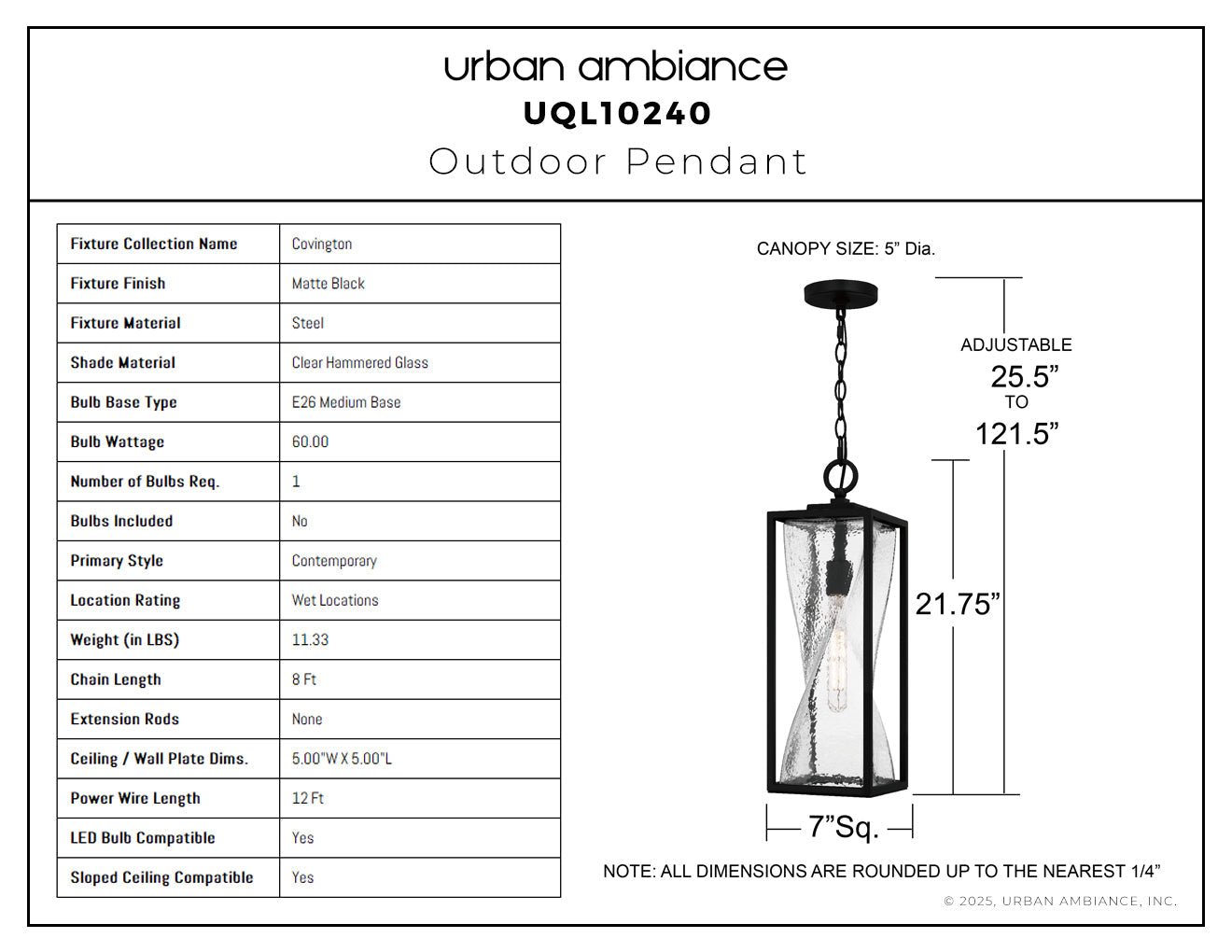 urban ambiance
UQL10240
Outdoor Pendant

| Fixture Collection Name | Covington |
|---|---|
| Fixture Finish | Matte Black |
| Fixture Material | Steel |
| Shade Material | Clear Hammered Glass |
| Bulb Base Type | E26 Medium Base |
| Bulb Wattage | 60.00 |
| Number of Bulbs Req. | 1 |
| Bulbs Included | No |
| Primary Style | Contemporary |
| Location Rating | Wet Locations |
| Weight (in LBS) | 11.33 |
| Chain Length | 8 Ft |
| Extension Rods | None |
| Ceiling / Wall Plate Dims. | 5.00"W X 5.00"L |
| Power Wire Length | 12 Ft |
| LED Bulb Compatible | Yes |
| Sloped Ceiling Compatible | Yes |

CANOPY SIZE: 5" Dia.

ADJUSTABLE
25.5"
TO
121.5"

21.75"

7"Sq.

NOTE: ALL DIMENSIONS ARE ROUNDED UP TO THE NEAREST 1/4"

© 2025, URBAN AMBIANCE, INC.